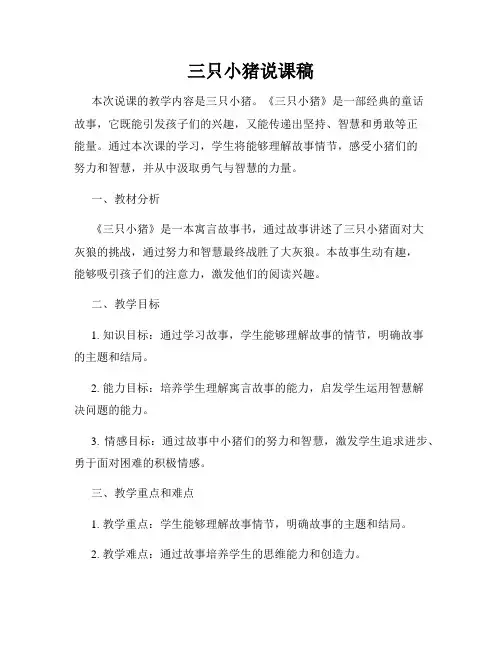 三只小猪说课稿

本次说课的教学内容是三只小猪。《三只小猪》是一部经典的童话故事，它既能引发孩子们的兴趣，又能传递出坚持、智慧和勇敢等正能量。通过本次课的学习，学生将能够理解故事情节，感受小猪们的努力和智慧，并从中汲取勇气与智慧的力量。

一、教材分析

《三只小猪》是一本寓言故事书，通过故事讲述了三只小猪面对大灰狼的挑战，通过努力和智慧最终战胜了大灰狼。本故事生动有趣，能够吸引孩子们的注意力，激发他们的阅读兴趣。

二、教学目标

1. 知识目标：通过学习故事，学生能够理解故事的情节，明确故事的主题和结局。

2. 能力目标：培养学生理解寓言故事的能力，启发学生运用智慧解决问题的能力。

3. 情感目标：通过故事中小猪们的努力和智慧，激发学生追求进步、勇于面对困难的积极情感。

三、教学重点和难点

1. 教学重点：学生能够理解故事情节，明确故事的主题和结局。

2. 教学难点：通过故事培养学生的思维能力和创造力。